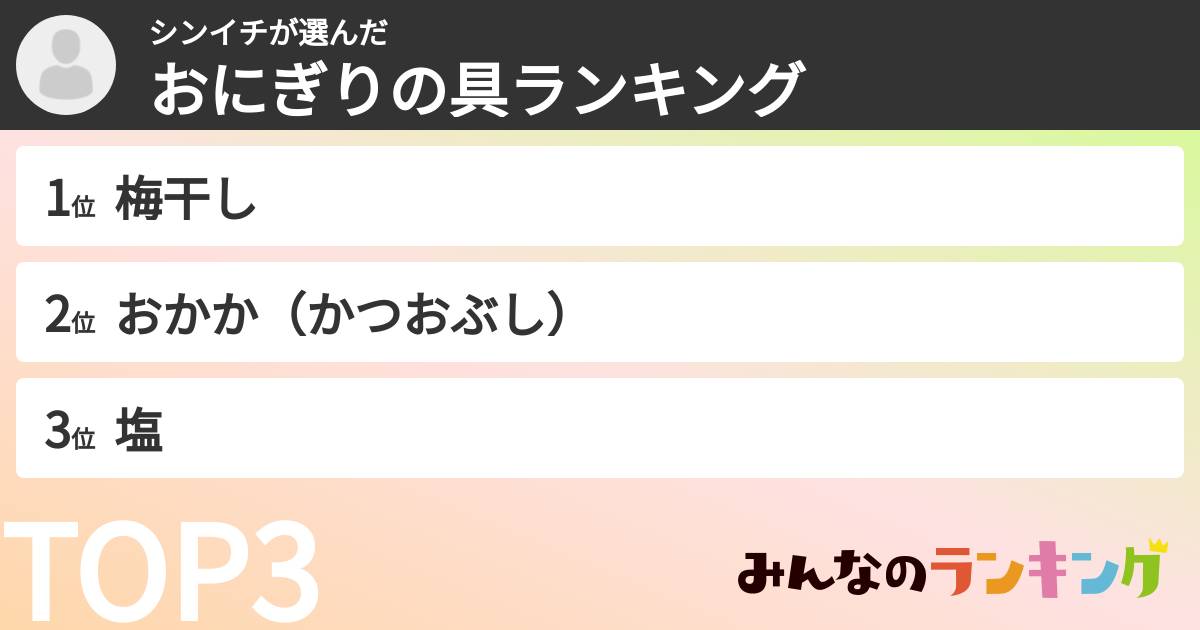 シンイチが選んだ
おにぎりの具ランキング

1位 梅干し

2位 おかか（かつおぶし）

3位 塩

TOP3

みんなのランキング